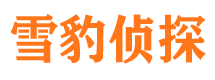 雪豹侦探